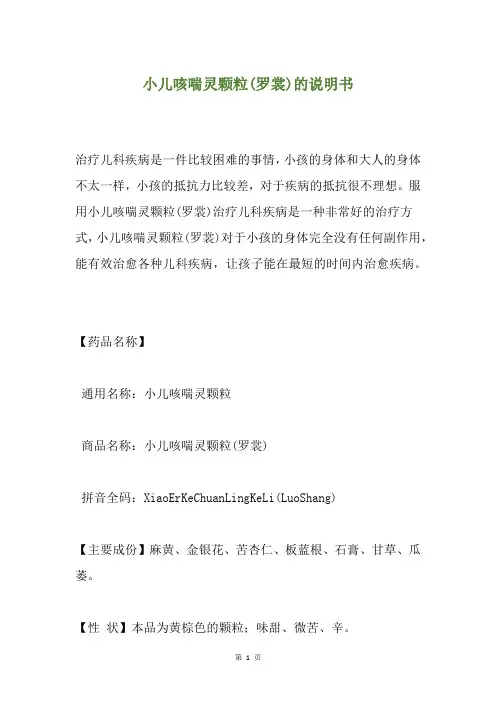 小儿咳喘灵颗粒(罗裳)的说明书

治疗儿科疾病是一件比较困难的事情，小孩的身体和大人的身体不太一样，小孩的抵抗力比较差，对于疾病的抵抗很不理想。服用小儿咳喘灵颗粒(罗裳)治疗儿科疾病是一种非常好的治疗方式，小儿咳喘灵颗粒(罗裳)对于小孩的身体完全没有任何副作用，能有效治愈各种儿科疾病，让孩子能在最短的时间内治愈疾病。

【药品名称】

通用名称：小儿咳喘灵颗粒

商品名称：小儿咳喘灵颗粒(罗裳)

拼音全码：XiaoErKeChuanLingKeLi(LuoShang)

【主要成份】麻黄、金银花、苦杏仁、板蓝根、石膏、甘草、瓜蒌。

【性 状】本品为黄棕色的颗粒；味甜、微苦、辛。

第 1 页